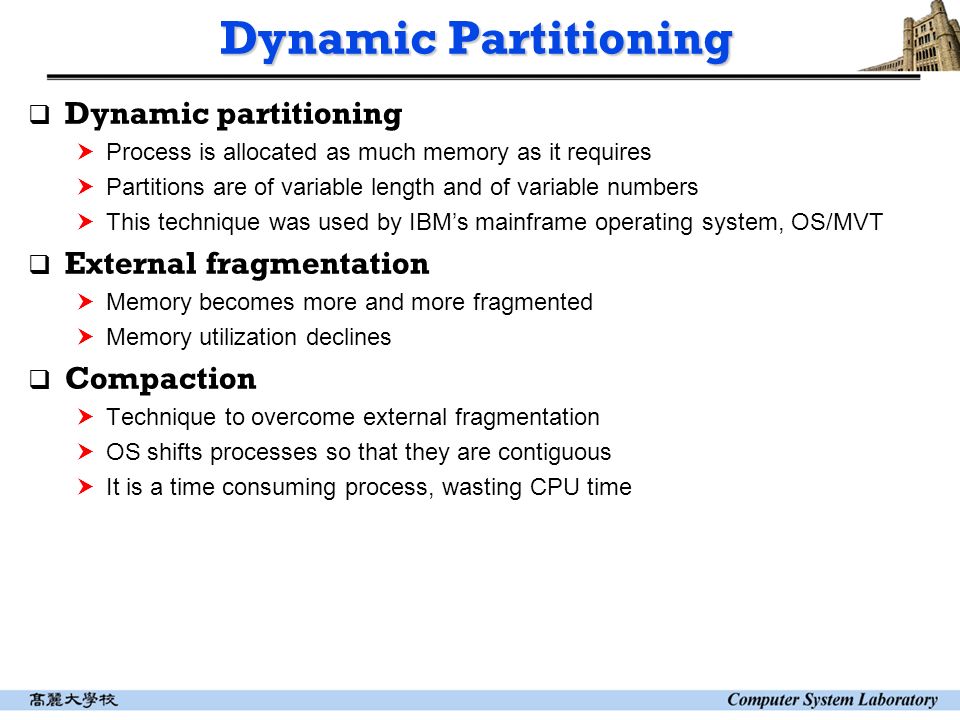 Dynamic Partitioning

❑ Dynamic partitioning
➤ Process is allocated as much memory as it requires
➤ Partitions are of variable length and of variable numbers
➤ This technique was used by IBM's mainframe operating system, OS/MVT

❑ External fragmentation
➤ Memory becomes more and more fragmented
➤ Memory utilization declines

❑ Compaction
➤ Technique to overcome external fragmentation
➤ OS shifts processes so that they are contiguous
➤ It is a time consuming process, wasting CPU time

高麗大學校

Computer System Laboratory